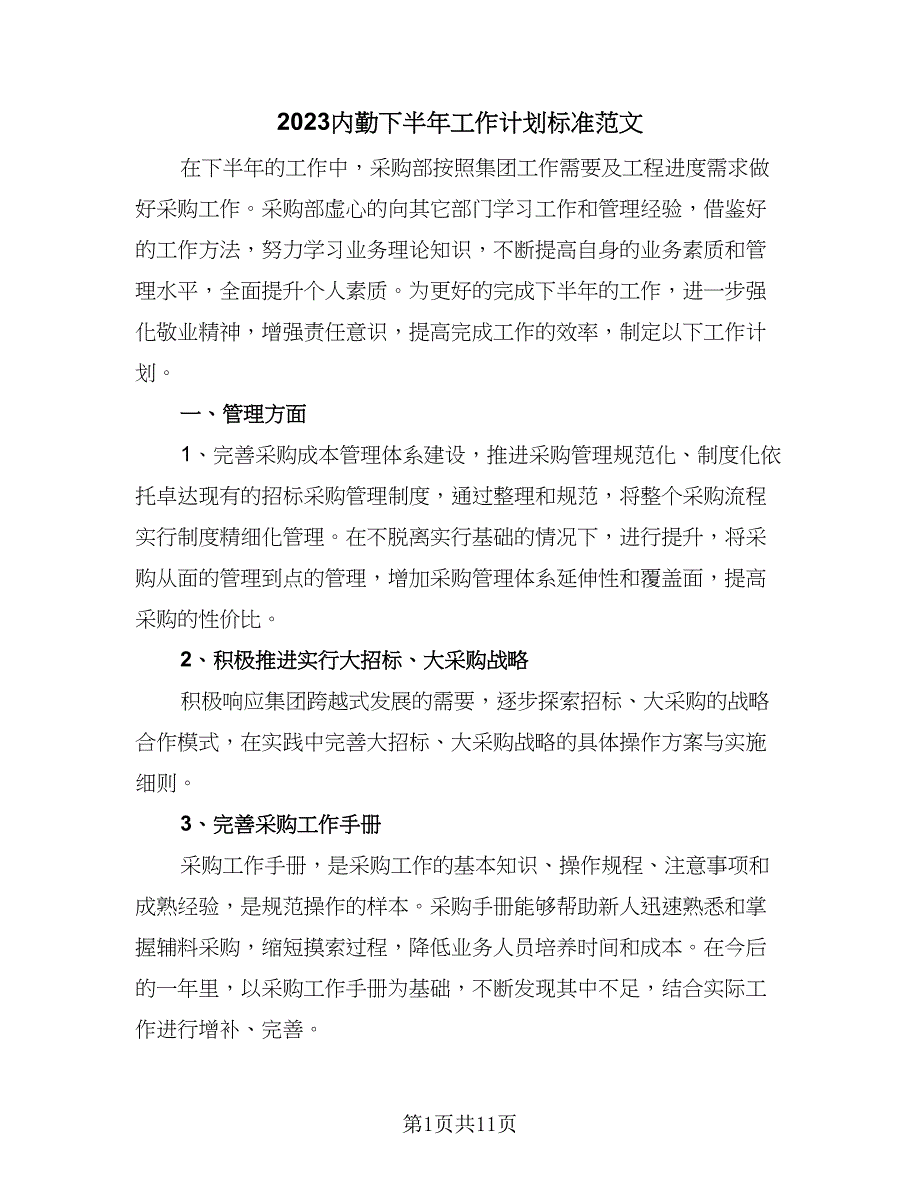 2023内勤下半年工作计划标准范文

在下半年的工作中，采购部按照集团工作需要及工程进度需求做好采购工作。采购部虚心的向其它部门学习工作和管理经验，借鉴好的工作方法，努力学习业务理论知识，不断提高自身的业务素质和管理水平，全面提升个人素质。为更好的完成下半年的工作，进一步强化敬业精神，增强责任意识，提高完成工作的效率，制定以下工作计划。

一、管理方面

1、完善采购成本管理体系建设，推进采购管理规范化、制度化依托卓达现有的招标采购管理制度，通过整理和规范，将整个采购流程实行制度精细化管理。在不脱离实行基础的情况下，进行提升，将采购从面的管理到点的管理，增加采购管理体系延伸性和覆盖面，提高采购的性价比。

2、积极推进实行大招标、大采购战略

积极响应集团跨越式发展的需要，逐步探索招标、大采购的战略合作模式，在实践中完善大招标、大采购战略的具体操作方案与实施细则。

3、完善采购工作手册

采购工作手册，是采购工作的基本知识、操作规程、注意事项和成熟经验，是规范操作的样本。采购手册能够帮助新人迅速熟悉和掌握辅料采购，缩短摸索过程，降低业务人员培养时间和成本。在今后的一年里，以采购工作手册为基础，不断发现其中不足，结合实际工作进行增补、完善。

第1页共11页